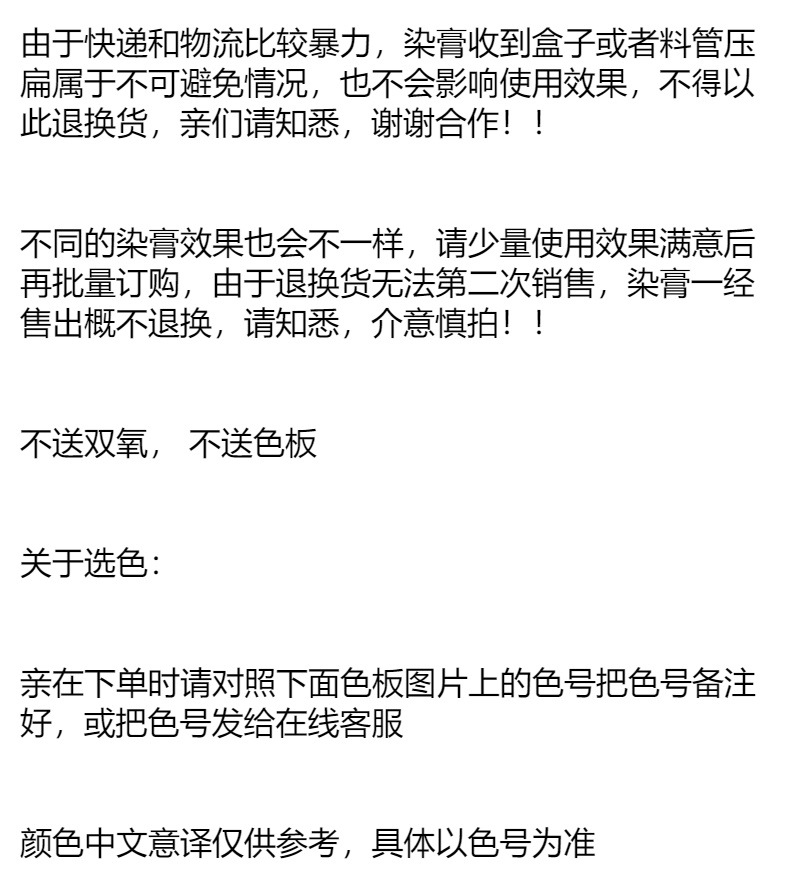 由于快递和物流比较暴力，染膏收到盒子或者料管压扁属于不可避免情况，也不会影响使用效果，不得以此退换货，亲们请知悉，谢谢合作！！

不同的染膏效果也会不一样，请少量使用效果满意后再批量订购，由于退换货无法第二次销售，染膏一经售出概不退换，请知悉，介意慎拍！！

不送双氧， 不送色板

关于选色：

亲在下单时请对照下面色板图片上的色号把色号备注好，或把色号发给在线客服

颜色中文意译仅供参考，具体以色号为准